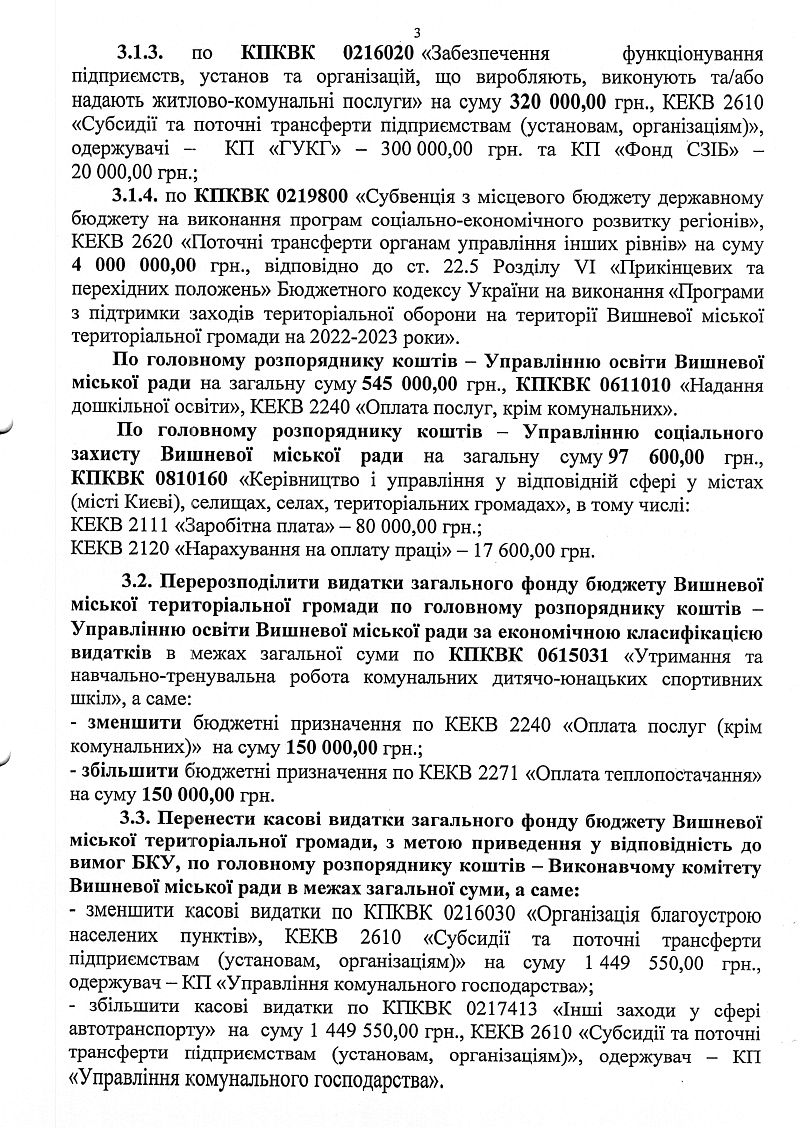 3

3.1.3. по КПКВК 0216020 «Забезпечення функціонування підприємств, установ та організацій, що виробляють, виконують та/або надають житлово-комунальні послуги» на суму 320 000,00 грн., КЕКВ 2610 «Субсидії та поточні трансферти підприємствам (установам, організаціям)», одержувачі – КП «ГУКГ» – 300 000,00 грн. та КП «Фонд СЗІБ» – 20 000,00 грн.;

3.1.4. по КПКВК 0219800 «Субвенція з місцевого бюджету державному бюджету на виконання програм соціально-економічного розвитку регіонів», КЕКВ 2620 «Поточні трансферти органам управління інших рівнів» на суму 4 000 000,00 грн., відповідно до ст. 22.5 Розділу VI «Прикінцевих та перехідних положень» Бюджетного кодексу України на виконання «Програми з підтримки заходів територіальної оборони на території Вишневої міської територіальної громади на 2022-2023 роки».

По головному розпоряднику коштів – Управлінню освіти Вишневої міської ради на загальну суму 545 000,00 грн., КПКВК 0611010 «Надання дошкільної освіти», КЕКВ 2240 «Оплата послуг, крім комунальних».

По головному розпоряднику коштів – Управлінню соціального захисту Вишневої міської ради на загальну суму 97 600,00 грн., КПКВК 0810160 «Керівництво і управління у відповідній сфері у містах (місті Києві), селищах, селах, територіальних громадах», в тому числі:
КЕКВ 2111 «Заробітна плата» – 80 000,00 грн.;
КЕКВ 2120 «Нарахування на оплату праці» – 17 600,00 грн.

3.2. Перерозподілити видатки загального фонду бюджету Вишневої міської територіальної громади по головному розпоряднику коштів – Управлінню освіти Вишневої міської ради за економічною класифікацією видатків в межах загальної суми по КПКВК 0615031 «Утримання та навчально-тренувальна робота комунальних дитячо-юнацьких спортивних шкіл», а саме:
- зменшити бюджетні призначення по КЕКВ 2240 «Оплата послуг (крім комунальних)» на суму 150 000,00 грн.;
- збільшити бюджетні призначення по КЕКВ 2271 «Оплата теплопостачання» на суму 150 000,00 грн.

3.3. Перенести касові видатки загального фонду бюджету Вишневої міської територіальної громади, з метою приведення у відповідність до вимог БКУ, по головному розпоряднику коштів – Виконавчому комітету Вишневої міської ради в межах загальної суми, а саме:
- зменшити касові видатки по КПКВК 0216030 «Організація благоустрою населених пунктів», КЕКВ 2610 «Субсидії та поточні трансферти підприємствам (установам, організаціям)» на суму 1 449 550,00 грн., одержувач – КП «Управління комунального господарства»;
- збільшити касові видатки по КПКВК 0217413 «Інші заходи у сфері автотранспорту» на суму 1 449 550,00 грн., КЕКВ 2610 «Субсидії та поточні трансферти підприємствам (установам, організаціям)», одержувач – КП «Управління комунального господарства».